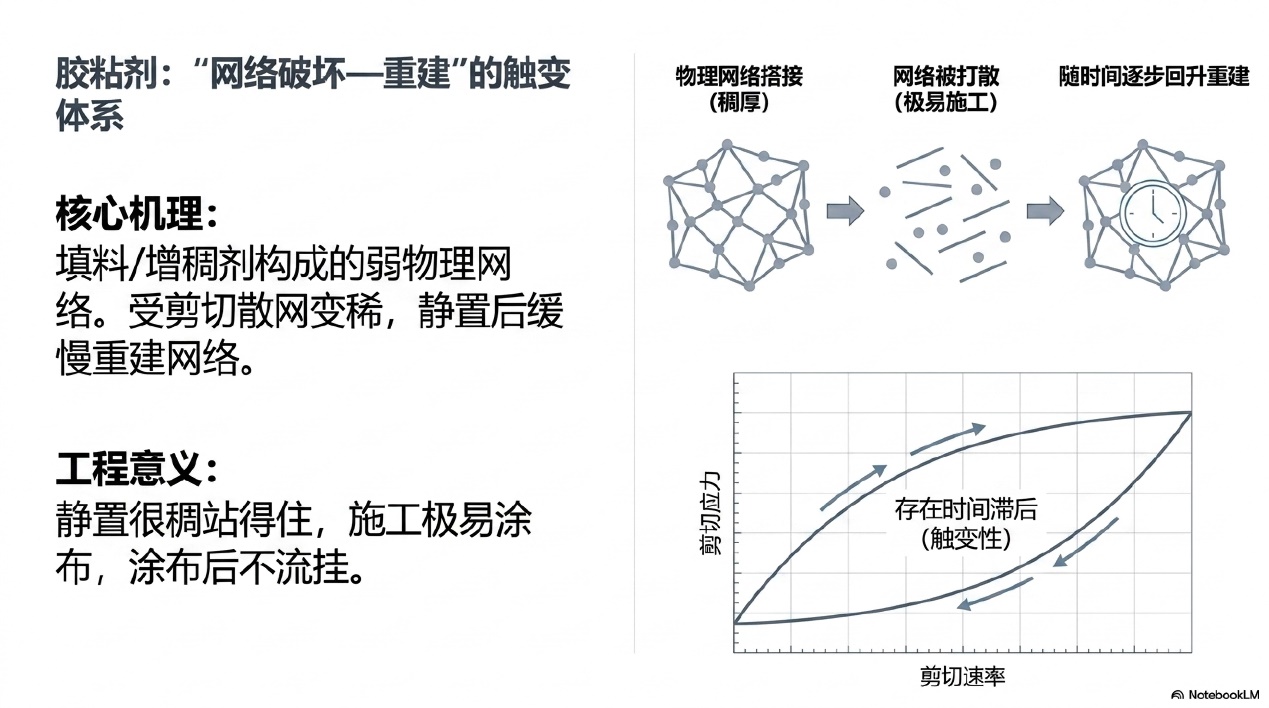 胶粘剂：“网络破坏—重建”的触变体系

核心机理：
填料/增稠剂构成的弱物理网络。受剪切散网变稀，静置后缓慢重建网络。

工程意义：
静置很稠站得住，施工极易涂布，涂布后不流挂。

物理网络搭接
(稠厚)

网络被打散
(极易施工)

随时间逐步回升重建

剪切应力

存在时间滞后
(触变性)

剪切速率

NotebookLM